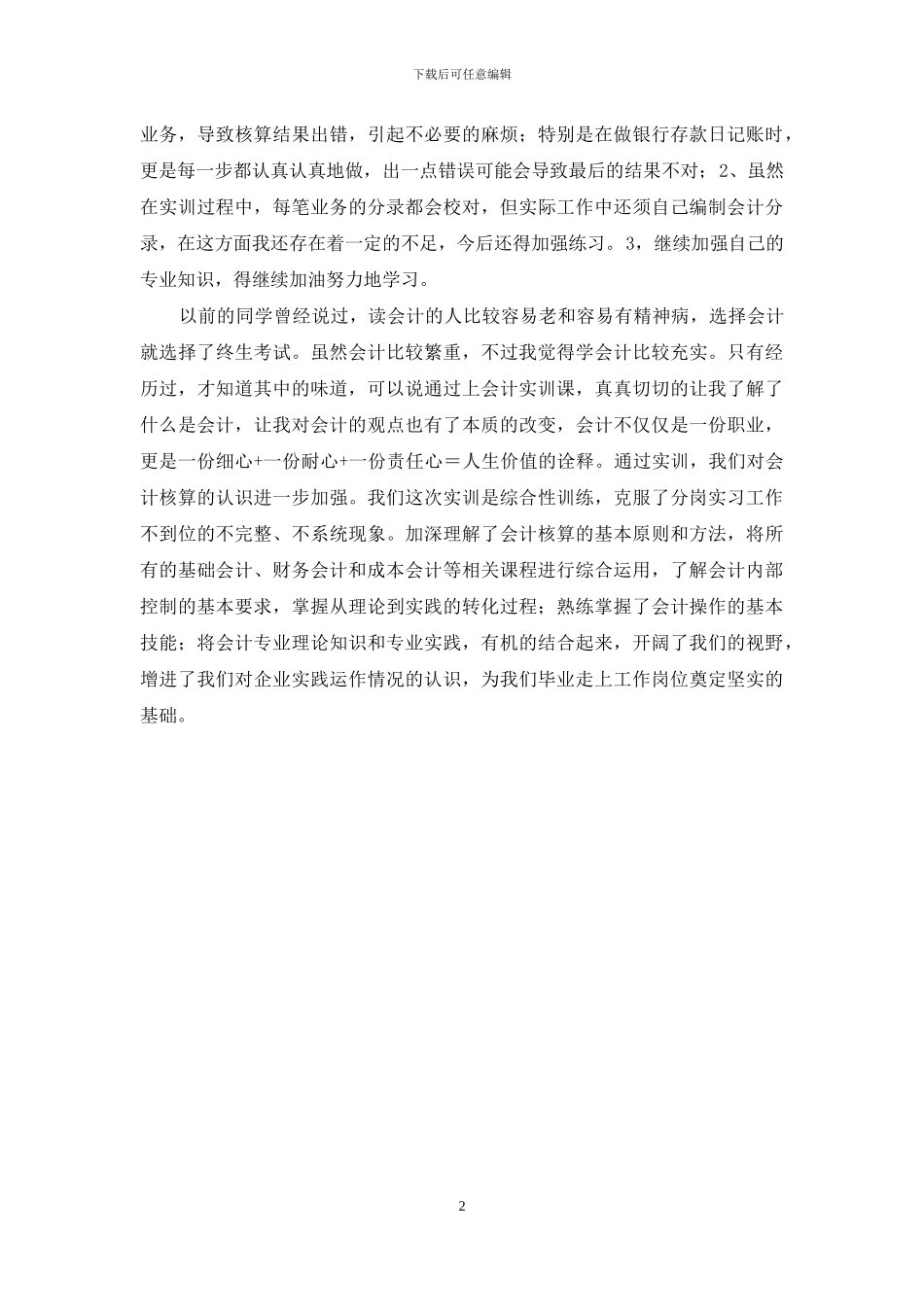 下载后可任意编辑

业务，导致核算结果出错，引起不必要的麻烦；特别是在做银行存款日记账时，更是每一步都认真认真地做，出一点错误可能会导致最后的结果不对；2、虽然在实训过程中，每笔业务的分录都会校对，但实际工作中还须自己编制会计分录，在这方面我还存在着一定的不足，今后还得加强练习。3，继续加强自己的专业知识，得继续加油努力地学习。

以前的同学曾经说过，读会计的人比较容易老和容易有精神病，选择会计就选择了终生考试。虽然会计比较繁重，不过我觉得学会计比较充实。只有经历过，才知道其中的味道，可以说通过上会计实训课，真真切切的让我了解了什么是会计，让我对会计的观点也有了本质的改变，会计不仅仅是一份职业，更是一份细心+一份耐心+一份责任心＝人生价值的诠释。通过实训，我们对会计核算的认识进一步加强。我们这次实训是综合性训练，克服了分岗实习工作不到位的不完整、不系统现象。加深理解了会计核算的基本原则和方法，将所有的基础会计、财务会计和成本会计等相关课程进行综合运用，了解会计内部控制的基本要求，掌握从理论到实践的转化过程；熟练掌握了会计操作的基本技能；将会计专业理论知识和专业实践，有机的结合起来，开阔了我们的视野，增进了我们对企业实践运作情况的认识，为我们毕业走上工作岗位奠定坚实的基础。

2